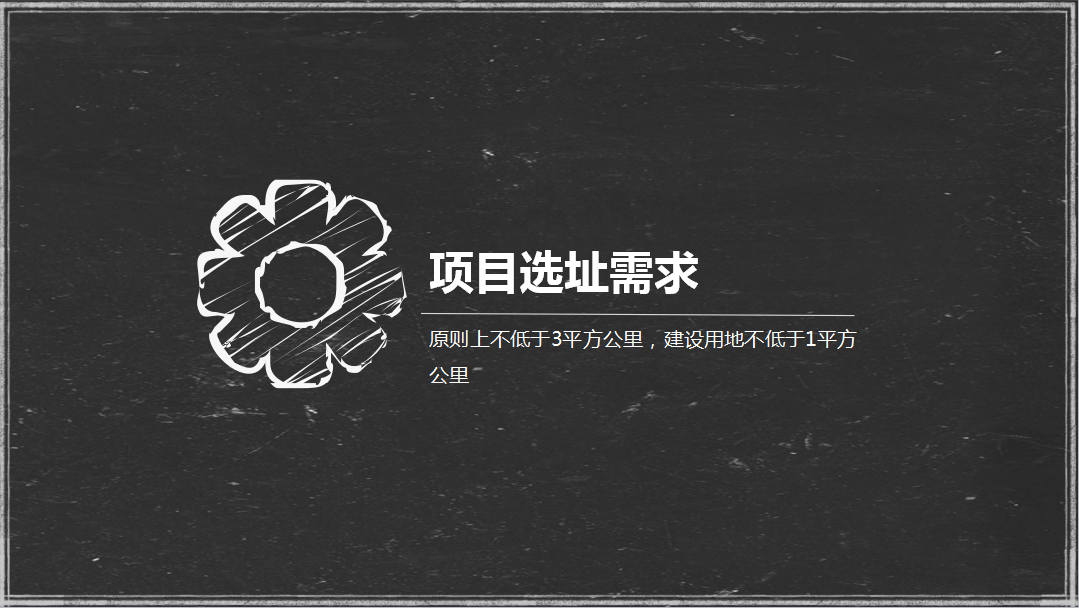 项目选址需求

原则上不低于3平方公里，建设用地不低于1平方公里